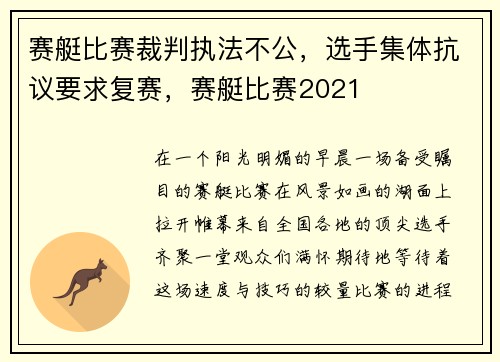 赛艇比赛裁判执法不公，选手集体抗议要求复赛，赛艇比赛2021

在一个阳光明媚的早晨一场备受瞩目的赛艇比赛在风景如画的湖面上拉开帷幕来自全国各地的顶尖选手齐聚一堂观众们满怀期待地等待着这场速度与技巧的较量比赛的进程